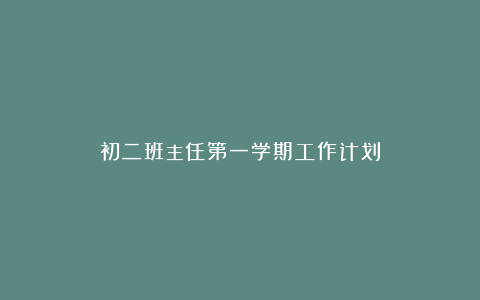 初二班主任第一学期工作计划